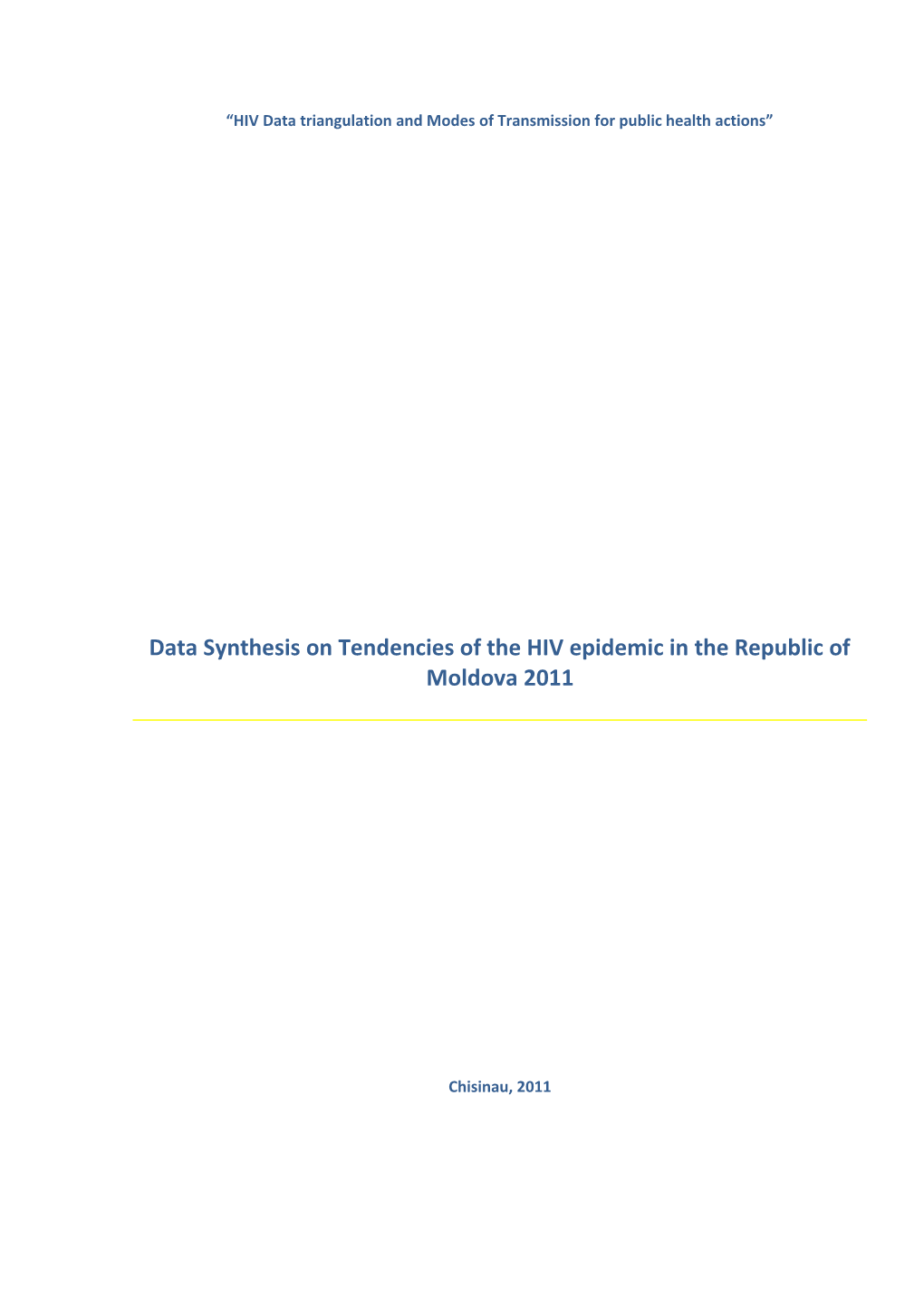 “HIV Data triangulation and Modes of Transmission for public health actions”

Data Synthesis on Tendencies of the HIV epidemic in the Republic of Moldova 2011

Chisinau, 2011